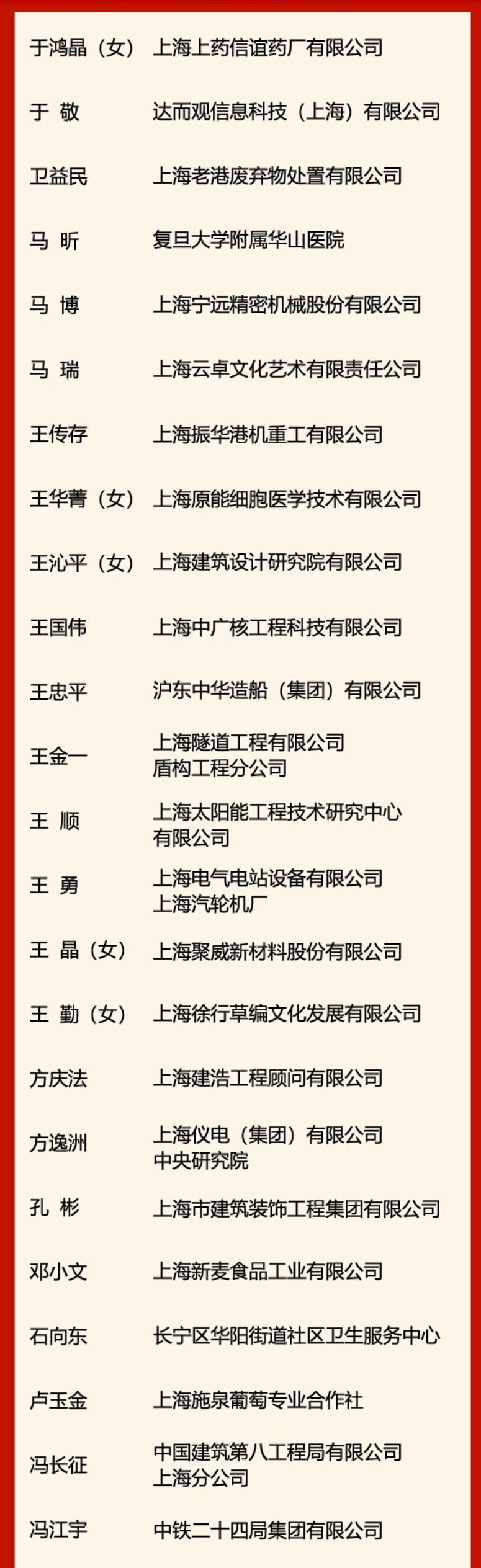 | | |
|---|---|
| 于鸿晶（女） | 上海上药信谊药厂有限公司 |
| 于 敬 | 达而观信息科技（上海）有限公司 |
| 卫益民 | 上海老港废弃物处置有限公司 |
| 马 昕 | 复旦大学附属华山医院 |
| 马 博 | 上海宁远精密机械股份有限公司 |
| 马 瑞 | 上海云卓文化艺术有限责任公司 |
| 王传存 | 上海振华港机重工有限公司 |
| 王华菁（女） | 上海原能细胞医学技术有限公司 |
| 王沁平（女） | 上海建筑设计研究院有限公司 |
| 王国伟 | 上海中广核工程科技有限公司 |
| 王忠平 | 沪东中华造船（集团）有限公司 |
| 王金一 | 上海隧道工程有限公司 盾构工程分公司 |
| 王 顺 | 上海太阳能工程技术研究中心 有限公司 |
| 王 勇 | 上海电气电站设备有限公司 上海汽轮机厂 |
| 王 晶（女） | 上海聚威新材料股份有限公司 |
| 王 勤（女） | 上海徐行草编文化发展有限公司 |
| 方庆法 | 上海建浩工程顾问有限公司 |
| 方逸洲 | 上海仪电（集团）有限公司 中央研究院 |
| 孔 彬 | 上海市建筑装饰工程集团有限公司 |
| 邓小文 | 上海新麦食品工业有限公司 |
| 石向东 | 长宁区华阳街道社区卫生服务中心 |
| 卢玉金 | 上海施泉葡萄专业合作社 |
| 冯长征 | 中国建筑第八工程局有限公司 上海分公司 |
| 冯江宇 | 中铁二十四局集团有限公司 |